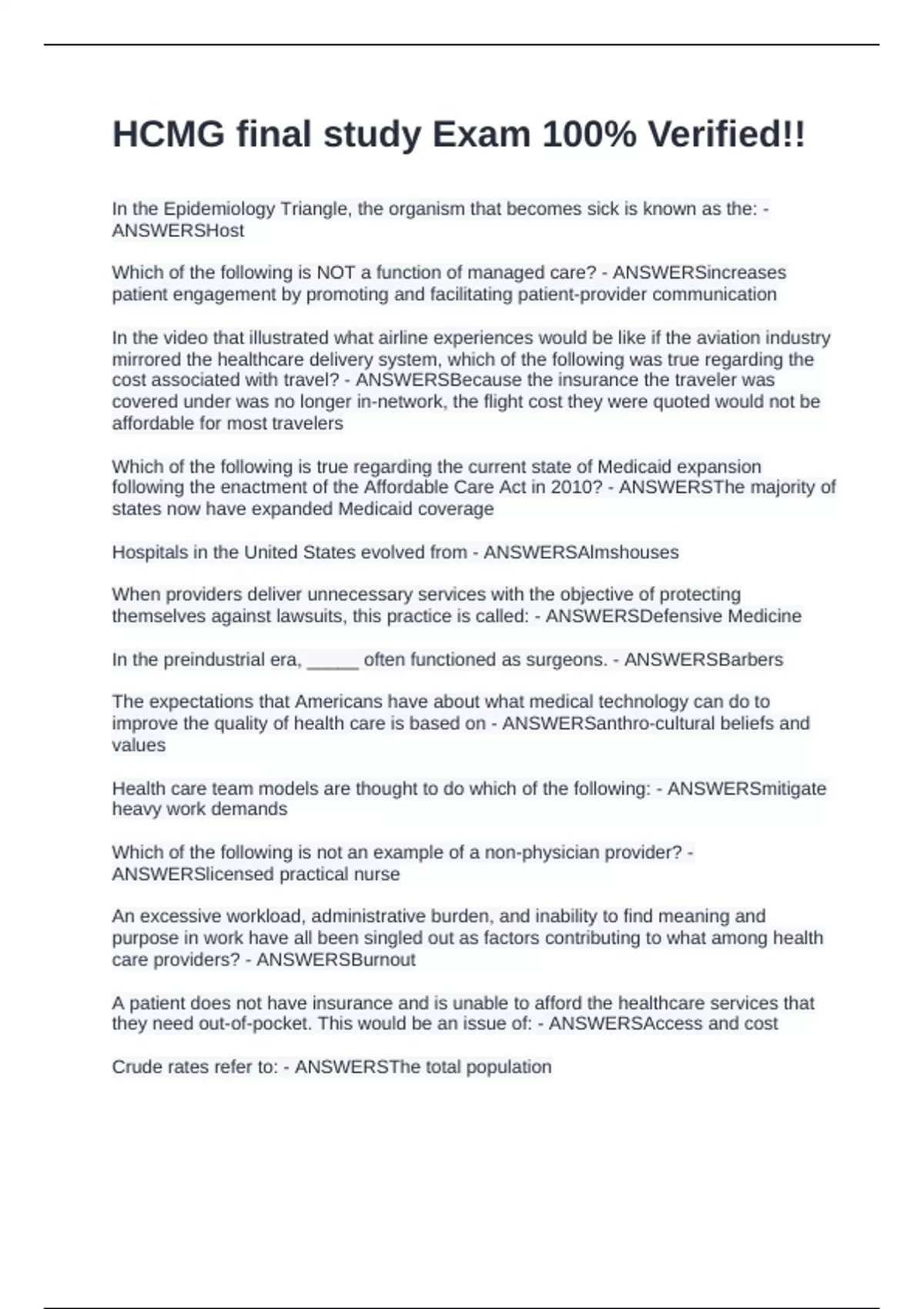 HCMG final study Exam 100% Verified!!

In the Epidemiology Triangle, the organism that becomes sick is known as the: - ANSWERSHost

Which of the following is NOT a function of managed care? - ANSWERSincreases patient engagement by promoting and facilitating patient-provider communication

In the video that illustrated what airline experiences would be like if the aviation industry mirrored the healthcare delivery system, which of the following was true regarding the cost associated with travel? - ANSWERSBecause the insurance the traveler was covered under was no longer in-network, the flight cost they were quoted would not be affordable for most travelers

Which of the following is true regarding the current state of Medicaid expansion following the enactment of the Affordable Care Act in 2010? - ANSWERSThe majority of states now have expanded Medicaid coverage

Hospitals in the United States evolved from - ANSWERSAlmshouses

When providers deliver unnecessary services with the objective of protecting themselves against lawsuits, this practice is called: - ANSWERSDefensive Medicine

In the preindustrial era, ____ often functioned as surgeons. - ANSWERSBarbers

The expectations that Americans have about what medical technology can do to improve the quality of health care is based on - ANSWERSanthro-cultural beliefs and values

Health care team models are thought to do which of the following: - ANSWERSmitigate heavy work demands

Which of the following is not an example of a non-physician provider? - ANSWERSlicensed practical nurse

An excessive workload, administrative burden, and inability to find meaning and purpose in work have all been singled out as factors contributing to what among health care providers? - ANSWERSBurnout

A patient does not have insurance and is unable to afford the healthcare services that they need out-of-pocket. This would be an issue of: - ANSWERSAccess and cost

Crude rates refer to: - ANSWERSThe total population